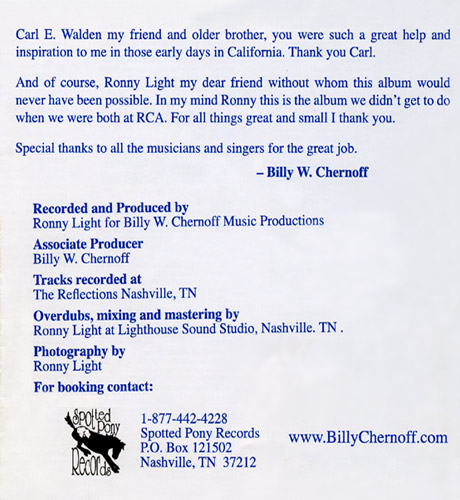 Carl E. Walden my friend and older brother, you were such a great help and inspiration to me in those early days in California. Thank you Carl.

And of course, Ronny Light my dear friend without whom this album would never have been possible. In my mind Ronny this is the album we didn't get to do when we were both at RCA. For all things great and small I thank you.

Special thanks to all the musicians and singers for the great job.

– Billy W. Chernoff

Recorded and Produced by
Ronny Light for Billy W. Chernoff Music Productions

Associate Producer
Billy W. Chernoff

Tracks recorded at
The Reflections Nashville, TN

Overdubs, mixing and mastering by
Ronny Light at Lighthouse Sound Studio, Nashville. TN .

Photography by
Ronny Light

For booking contact:

Spotted Pony Records

1-877-442-4228
Spotted Pony Records
P.O. Box 121502
Nashville, TN 37212

www.BillyChernoff.com